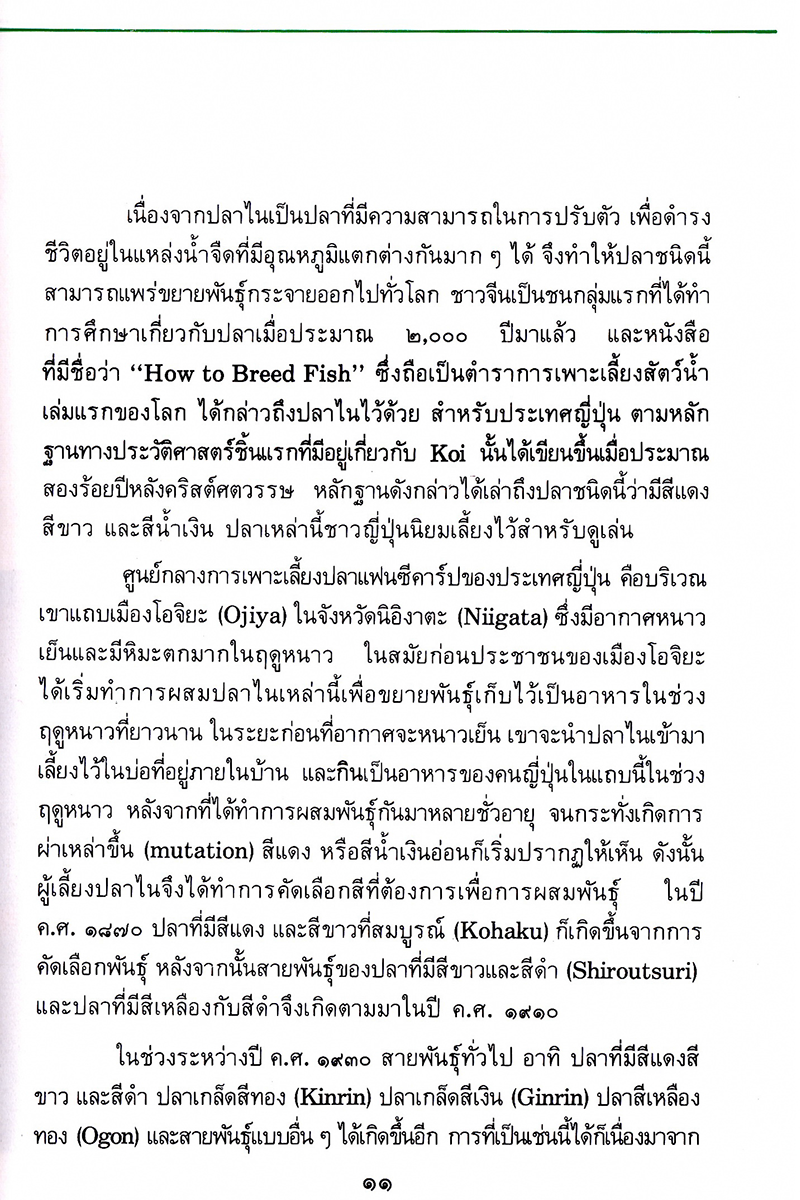 เนื่องจากปลาไนเป็นปลาที่มีความสามารถในการปรับตัว เพื่อดำรงชีวิตอยู่ในแหล่งน้ำจืดที่มีอุณหภูมิแตกต่างกันมาก ๆ ได้ จึงทำให้ปลาชนิดนี้สามารถแพร่ขยายพันธุ์กระจายออกไปทั่วโลก ชาวจีนเป็นชนกลุ่มแรกที่ได้ทำการศึกษาเกี่ยวกับปลาเมื่อประมาณ ๒,๐๐๐ ปีมาแล้ว และหนังสือที่มีชื่อว่า "How to Breed Fish" ซึ่งถือเป็นตำราการเพาะเลี้ยงสัตว์น้ำเล่มแรกของโลก ได้กล่าวถึงปลาไนไว้ด้วย สำหรับประเทศญี่ปุ่น ตามหลักฐานทางประวัติศาสตร์ชิ้นแรกที่มีอยู่เกี่ยวกับ Koi นั้นได้เขียนขึ้นเมื่อประมาณสองร้อยปีหลังคริสต์ศตวรรษ หลักฐานดังกล่าวได้เล่าถึงปลาชนิดนี้ว่ามีสีแดง สีขาว และสีน้ำเงิน ปลาเหล่านี้ชาวญี่ปุ่นนิยมเลี้ยงไว้สำหรับดูเล่น

ศูนย์กลางการเพาะเลี้ยงปลาแฟนซีคาร์ปของประเทศญี่ปุ่น คือบริเวณเขาแถบเมืองโอจิยะ (Ojiya) ในจังหวัดนิอิงาตะ (Niigata) ซึ่งมีอากาศหนาวเย็นและมีหิมะตกมากในฤดูหนาว ในสมัยก่อนประชาชนของเมืองโอจิยะได้เริ่มทำการผสมปลาไนเหล่านี้เพื่อขยายพันธุ์เก็บไว้เป็นอาหารในช่วงฤดูหนาวที่ยาวนาน ในระยะก่อนที่อากาศจะหนาวเย็น เขาจะนำปลาไนเข้ามาเลี้ยงไว้ในบ่อที่อยู่ภายในบ้าน และกินเป็นอาหารของคนญี่ปุ่นในแถบนี้ในช่วงฤดูหนาว หลังจากที่ได้ทำการผสมพันธุ์กันมาหลายชั่วอายุ จนกระทั่งเกิดการผ่าเหล่าขึ้น (mutation) สีแดง หรือสีน้ำเงินอ่อนก็เริ่มปรากฏให้เห็น ดังนั้นผู้เลี้ยงปลาไนจึงได้ทำการคัดเลือกสีที่ต้องการเพื่อการผสมพันธุ์ ในปี ค.ศ. ๑๘๗๐ ปลาที่มีสีแดง และสีขาวที่สมบูรณ์ (Kohaku) ก็เกิดขึ้นจากการคัดเลือกพันธุ์ หลังจากนั้นสายพันธุ์ของปลาที่มีสีขาวและสีดำ (Shiroutsuri) และปลาที่มีสีเหลืองกับสีดำจึงเกิดตามมาในปี ค.ศ. ๑๙๑๐

ในช่วงระหว่างปี ค.ศ. ๑๙๓๐ สายพันธุ์ทั่วไป อาทิ ปลาที่มีสีแดงสีขาว และสีดำ ปลาเกล็ดสีทอง (Kinrin) ปลาเกล็ดสีเงิน (Ginrin) ปลาสีเหลืองทอง (Ogon) และสายพันธุ์แบบอื่น ๆ ได้เกิดขึ้นอีก การที่เป็นเช่นนี้ได้ก็เนื่องมาจาก

๑๑